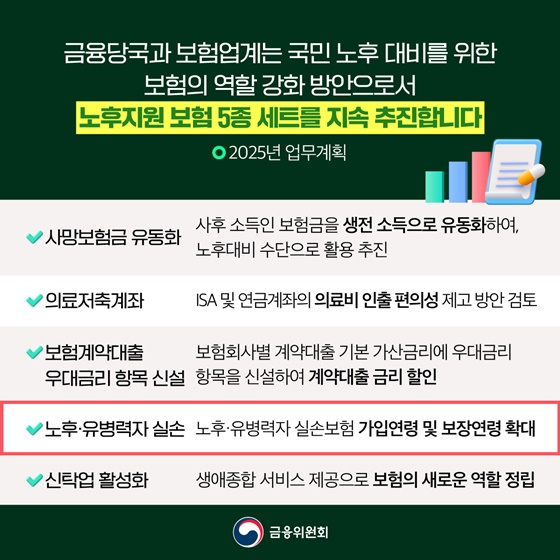 금융당국과 보험업계는 국민 노후 대비를 위한 보험의 역할 강화 방안으로서

노후지원 보험 5종 세트를 지속 추진합니다

2025년 업무계획

| | |
|---|---|
| 사망보험금 유동화 | 사후 소득인 보험금을 생전 소득으로 유동화하여, 노후대비 수단으로 활용 추진 |
| 의료저축계좌 | ISA 및 연금계좌의 의료비 인출 편의성 제고 방안 검토 |
| 보험계약대출 우대금리 항목 신설 | 보험회사별 계약대출 기본 가산금리에 우대금리 항목을 신설하여 계약대출 금리 할인 |
| 노후·유병력자 실손 | 노후·유병력자 실손보험 가입연령 및 보장연령 확대 |
| 신탁업 활성화 | 생애종합 서비스 제공으로 보험의 새로운 역할 정립 |

금융위원회